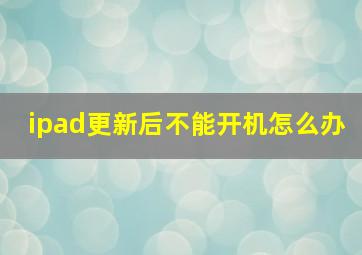 ipad更新后不能开机怎么办